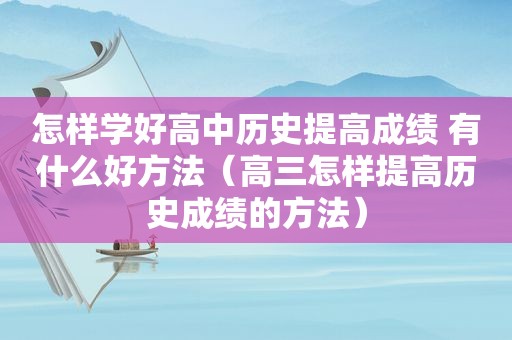 怎样学好高中历史提高成绩 有什么好方法（高三怎样提高历史成绩的方法）